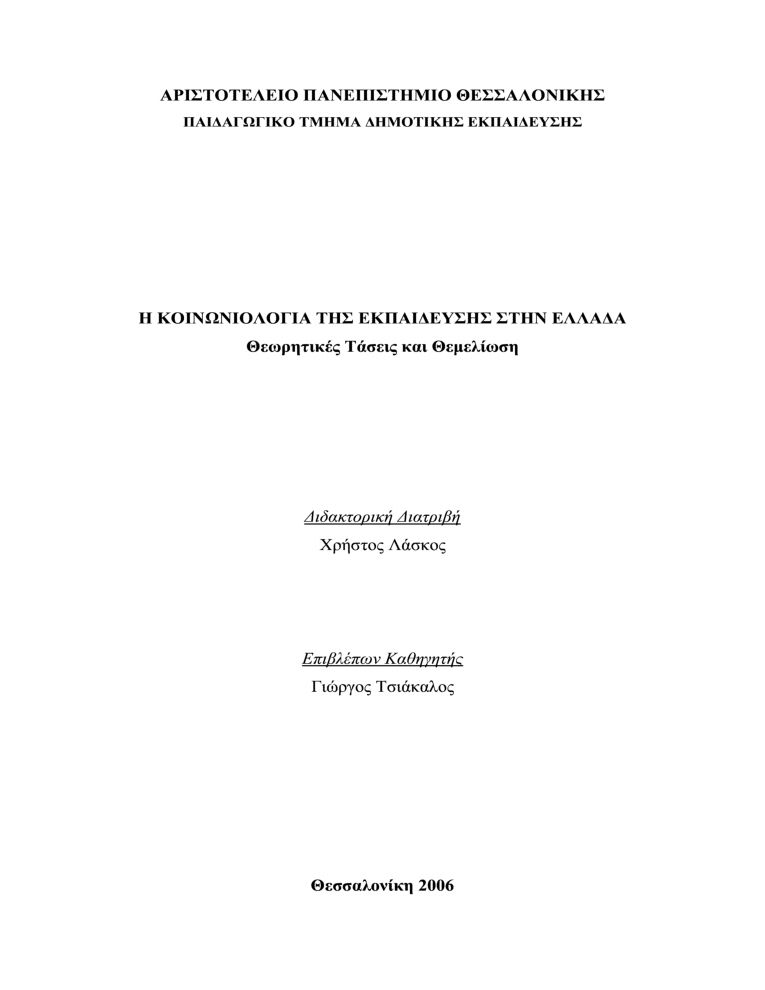 ΑΡΙΣΤΟΤΕΛΕΙΟ ΠΑΝΕΠΙΣΤΗΜΙΟ ΘΕΣΣΑΛΟΝΙΚΗΣ
ΠΑΙΔΑΓΩΓΙΚΟ ΤΜΗΜΑ ΔΗΜΟΤΙΚΗΣ ΕΚΠΑΙΔΕΥΣΗΣ

Η ΚΟΙΝΩΝΙΟΛΟΓΙΑ ΤΗΣ ΕΚΠΑΙΔΕΥΣΗΣ ΣΤΗΝ ΕΛΛΑΔΑ
Θεωρητικές Τάσεις και Θεμελίωση

Διδακτορική Διατριβή
Χρήστος Λάσκος

Επιβλέπων Καθηγητής
Γιώργος Τσιάκαλος

Θεσσαλονίκη 2006